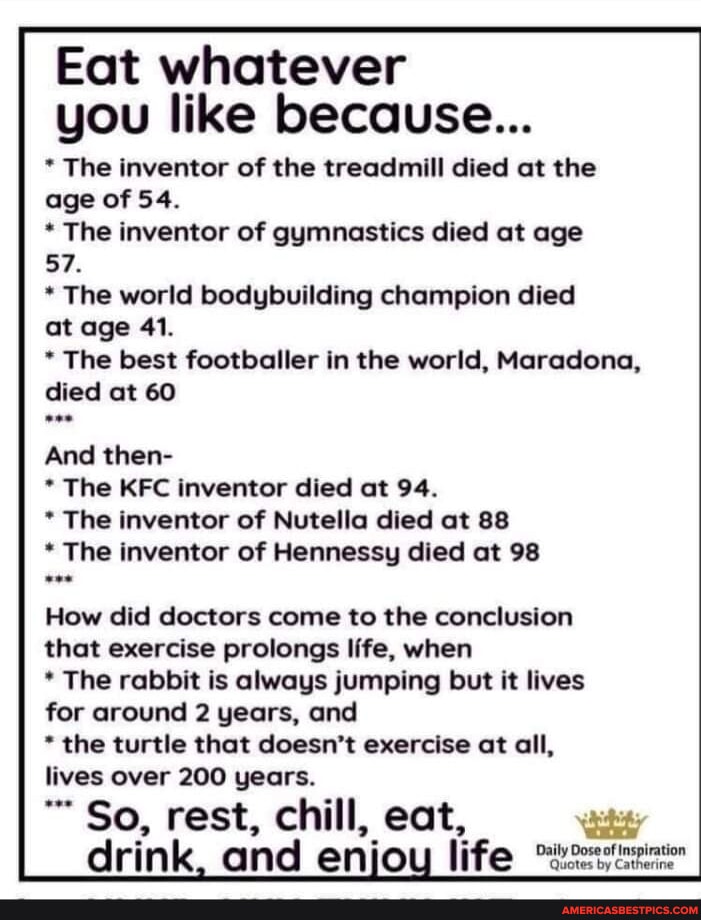 Eat whatever you like because...

* The inventor of the treadmill died at the age of 54.
* The inventor of gymnastics died at age 57.
* The world bodybuilding champion died at age 41.
* The best footballer in the world, Maradona, died at 60
***
And then-
* The KFC inventor died at 94.
* The inventor of Nutella died at 88
* The inventor of Hennessy died at 98
***
How did doctors come to the conclusion that exercise prolongs lífe, when
* The rabbit is always jumping but it lives for around 2 years, and
* the turtle that doesn't exercise at all, lives over 200 years.
*** So, rest, chill, eat, drink, and enjoy life

Daily Dose of Inspiration
Quotes by Catherine

AMERICASBESTPICS.COM